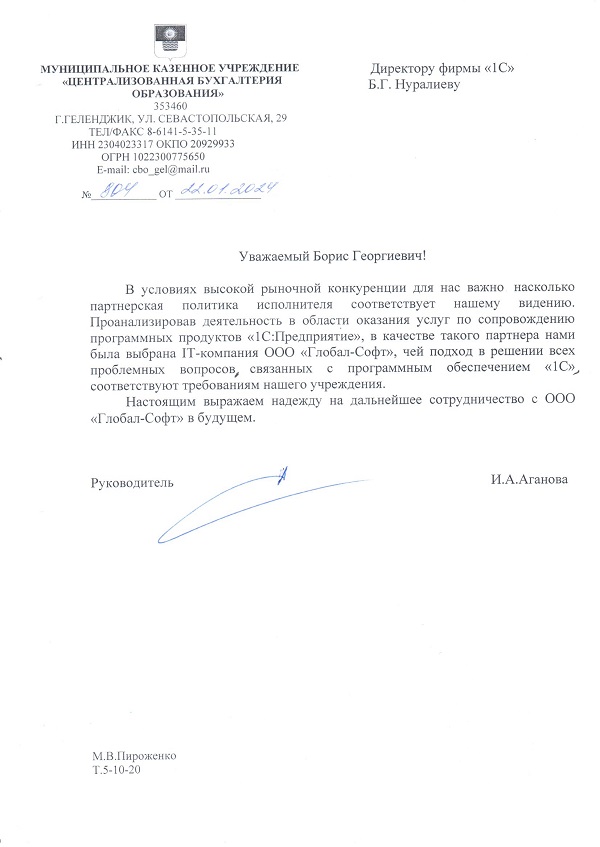 МУНИЦИПАЛЬНОЕ КАЗЕННОЕ УЧРЕЖДЕНИЕ «ЦЕНТРАЛИЗОВАННАЯ БУХГАЛТЕРИЯ ОБРАЗОВАНИЯ»
353460
Г.ГЕЛЕНДЖИК, УЛ. СЕВАСТОПОЛЬСКАЯ, 29
ТЕЛ/ФАКС 8-6141-5-35-11
ИНН 2304023317 ОКПО 20929933
ОГРН 1022300775650
E-mail: cbo_gel@mail.ru
№ 804 от 22.01.2024

Директору фирмы «1С»
Б.Г. Нуралиеву

Уважаемый Борис Георгиевич!

В условиях высокой рыночной конкуренции для нас важно насколько партнерская политика исполнителя соответствует нашему видению. Проанализировав деятельность в области оказания услуг по сопровождению программных продуктов «1С:Предприятие», в качестве такого партнера нами была выбрана IT-компания ООО «Глобал-Софт», чей подход в решении всех проблемных вопросов, связанных с программным обеспечением «1С», соответствуют требованиям нашего учреждения.

Настоящим выражаем надежду на дальнейшее сотрудничество с ООО «Глобал-Софт» в будущем.

Руководитель И.А.Аганова

М.В.Пироженко
Т.5-10-20